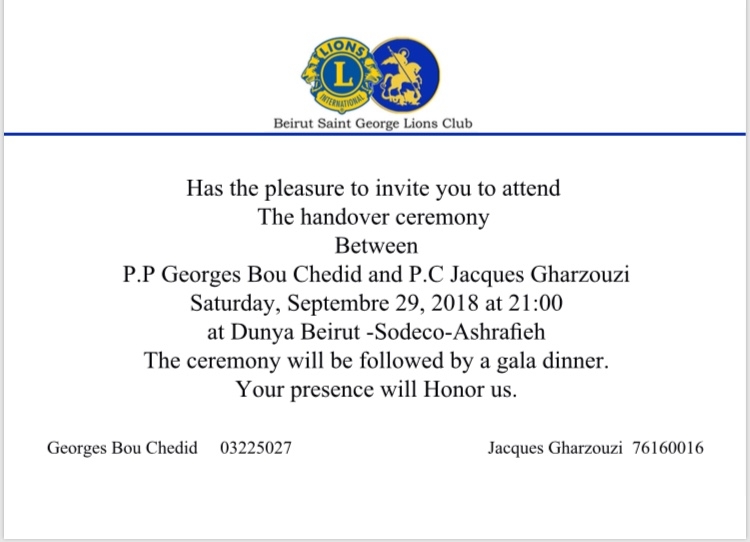 LIONS
L
INTERNATIONAL

Beirut Saint George Lions Club

Has the pleasure to invite you to attend
The handover ceremony
Between
P.P Georges Bou Chedid and P.C Jacques Gharzouzi
Saturday, Septembre 29, 2018 at 21:00
at Dunya Beirut -Sodeco-Ashrafieh
The ceremony will be followed by a gala dinner.
Your presence will Honor us.

Georges Bou Chedid 03225027

Jacques Gharzouzi 76160016